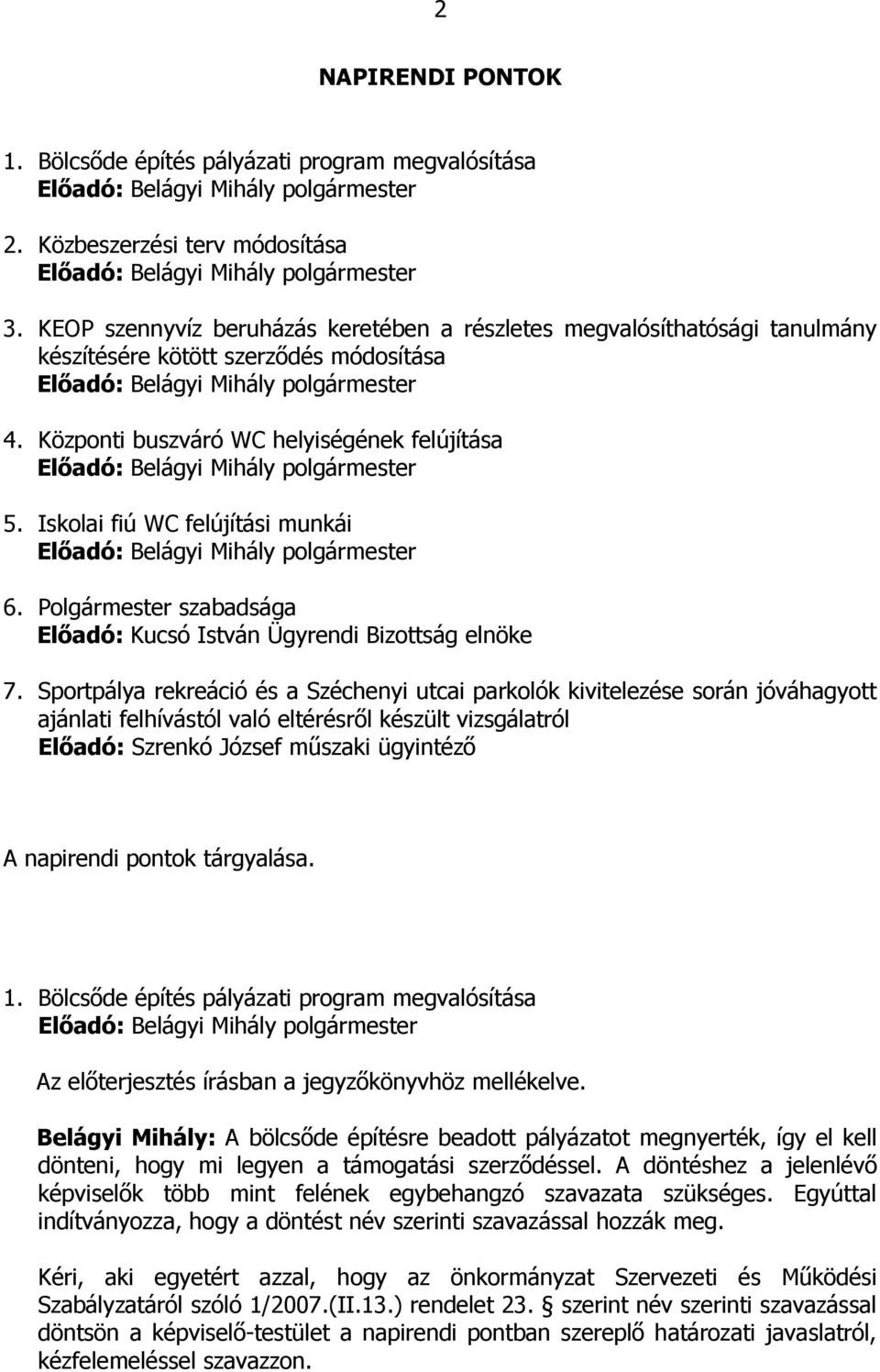 2

NAPIRENDI PONTOK

1. Bölcsőde építés pályázati program megvalósítása
Előadó: Belágyi Mihály polgármester

2. Közbeszerzési terv módosítása
Előadó: Belágyi Mihály polgármester

3. KEOP szennyvíz beruházás keretében a részletes megvalósíthatósági tanulmány készítésére kötött szerződés módosítása
Előadó: Belágyi Mihály polgármester

4. Központi buszváró WC helyiségének felújítása
Előadó: Belágyi Mihály polgármester

5. Iskolai fiú WC felújítási munkái
Előadó: Belágyi Mihály polgármester

6. Polgármester szabadsága
Előadó: Kucsó István Ügyrendi Bizottság elnöke

7. Sportpálya rekreáció és a Széchenyi utcai parkolók kivitelezése során jóváhagyott ajánlati felhívástól való eltérésről készült vizsgálatról
Előadó: Szrenkó József műszaki ügyintéző

A napirendi pontok tárgyalása.

1. Bölcsőde építés pályázati program megvalósítása
Előadó: Belágyi Mihály polgármester

Az előterjesztés írásban a jegyzőkönyvhöz mellékelve.

Belágyi Mihály: A bölcsőde építésre beadott pályázatot megnyerték, így el kell dönteni, hogy mi legyen a támogatási szerződéssel. A döntéshez a jelenlévő képviselők több mint felének egybehangzó szavazata szükséges. Egyúttal indítványozza, hogy a döntést név szerinti szavazással hozzák meg.

Kéri, aki egyetért azzal, hogy az önkormányzat Szervezeti és Működési Szabályzatáról szóló 1/2007.(II.13.) rendelet 23. § szerint név szerinti szavazással döntsön a képviselő-testület a napirendi pontban szereplő határozati javaslatról, kézfelemeléssel szavazzon.